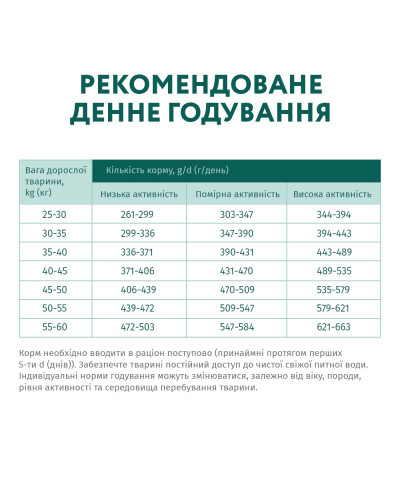 РЕКОМЕНДОВАНЕ ДЕННЕ ГОДУВАННЯ

| Вага дорослої тварини, kg (кг) | Кількість корму, g/d (г/день) | | |
|---|---|---|---|
| | Низька активність | Помірна активність | Висока активність |
| 25-30 | 261-299 | 303-347 | 344-394 |
| 30-35 | 299-336 | 347-390 | 394-443 |
| 35-40 | 336-371 | 390-431 | 443-489 |
| 40-45 | 371-406 | 431-470 | 489-535 |
| 45-50 | 406-439 | 470-509 | 535-579 |
| 50-55 | 439-472 | 509-547 | 579-621 |
| 55-60 | 472-503 | 547-584 | 621-663 |

Корм необхідно вводити в раціон поступово (принаймні протягом перших 5-ти d (днів)). Забезпечте тварині постійний доступ до чистої свіжої питної води. Індивідуальні норми годування можуть змінюватися, залежно від віку, породи, рівня активності та середовища перебування тварини.